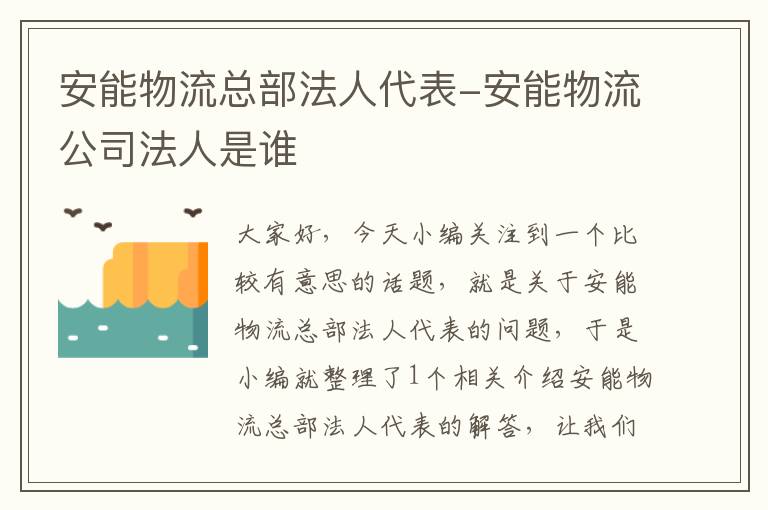 安能物流总部法人代表-安能物流公司法人是谁

大家好，今天小编关注到一个比较有意思的话题，就是关于安能物流总部法人代表的问题，于是小编就整理了1个相关介绍安能物流总部法人代表的解答，让我们